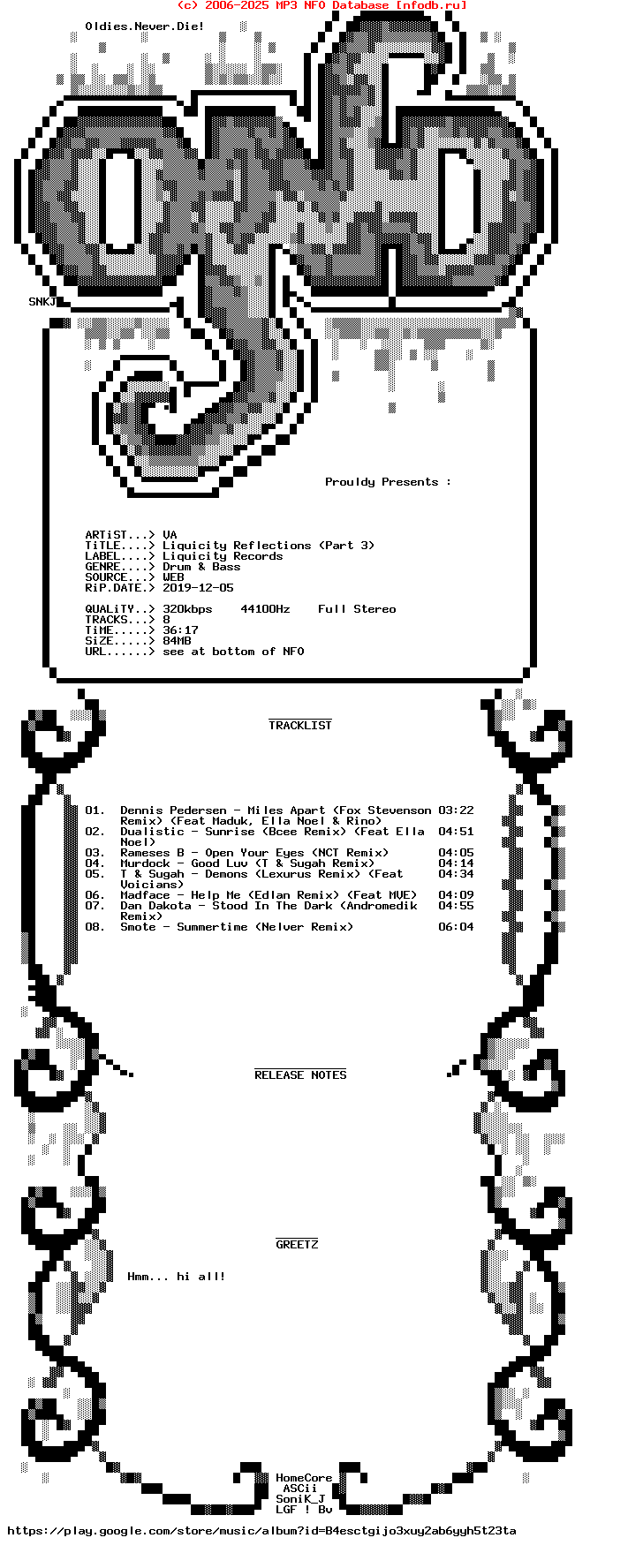 (c) 2006-2025 MP3 NFO Database [nfodb.ru]

Oldies.Never.Die!

SNKJ

Prouldy Presents :

ARTiST...> VA
TiTLE....> Liquicity Reflections (Part 3)
LABEL....> Liquicity Records
GENRE....> Drum & Bass
SOURCE...> WEB
RiP.DATE.> 2019-12-05

QUALiTY..> 320kbps 44100Hz Full Stereo
TRACKS...> 8
TiME.....> 36:17
SiZE.....> 84MB
URL......> see at bottom of NFO

TRACKLIST

01. Dennis Pedersen - Miles Apart (Fox Stevenson Remix) (Feat Maduk, Ella Noel & Rino) 03:22
02. Dualistic - Sunrise (Bcee Remix) (Feat Ella Noel) 04:51
03. Rameses B - Open Your Eyes (NCT Remix) 04:05
04. Murdock - Good Luv (T & Sugah Remix) 04:14
05. T & Sugah - Demons (Lexurus Remix) (Feat Voicians) 04:34
06. Madface - Help Me (Edlan Remix) (Feat MVE) 04:09
07. Dan Dakota - Stood In The Dark (Andromedik Remix) 04:55
08. Smote - Summertime (Nelver Remix) 06:04

RELEASE NOTES

GREETZ

Hmm... hi all!

HomeCore
ASCii
SoniK_J
LGF ! Bv

https://play.google.com/store/music/album?id=B4esctgijo3xuy2ab6yyh5t23ta